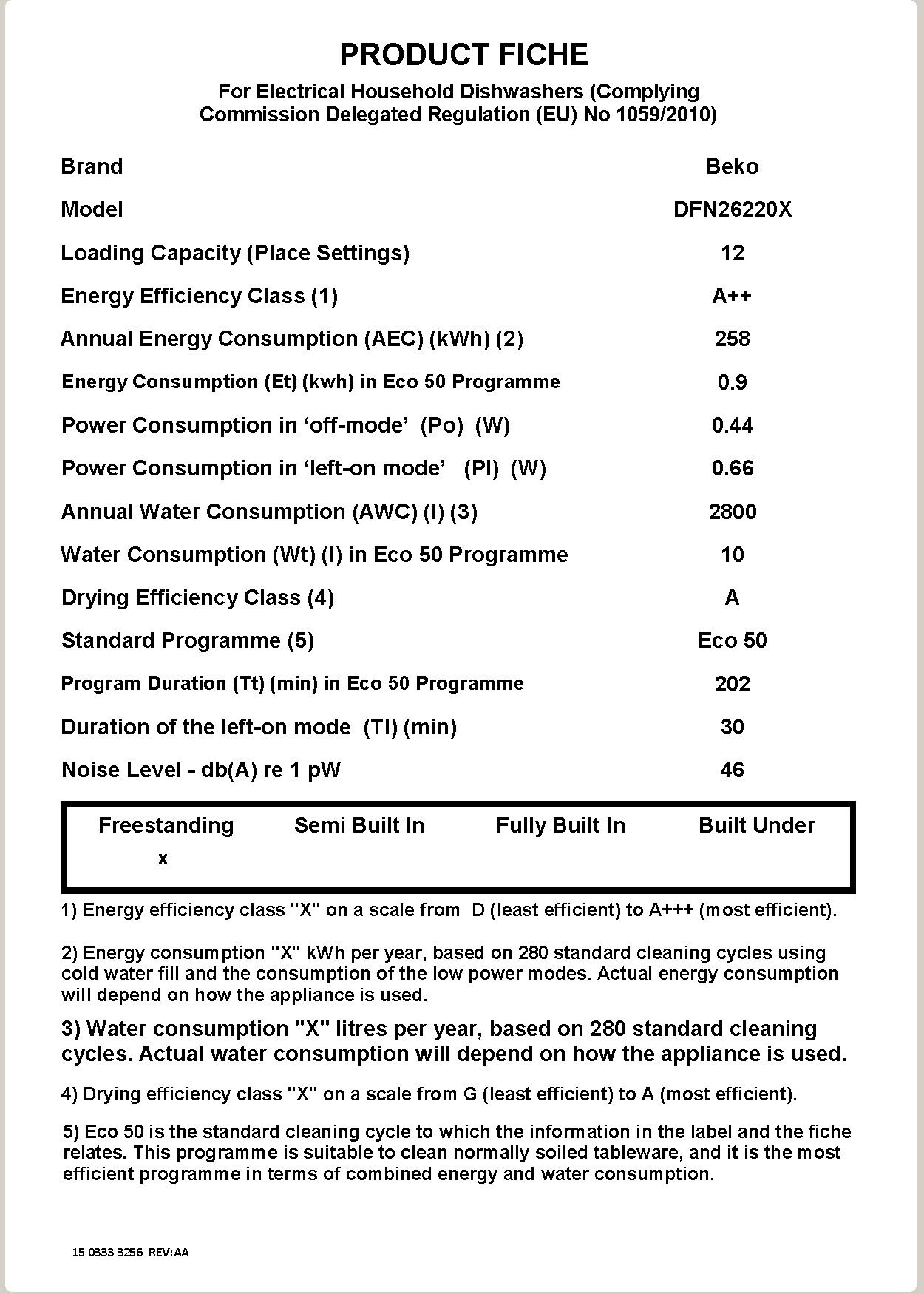 PRODUCT FICHE

For Electrical Household Dishwashers (Complying Commission Delegated Regulation (EU) No 1059/2010)

| | |
|---|---|
| Brand | Beko |
| Model | DFN26220X |
| Loading Capacity (Place Settings) | 12 |
| Energy Efficiency Class (1) | A++ |
| Annual Energy Consumption (AEC) (kWh) (2) | 258 |
| Energy Consumption (Et) (kwh) in Eco 50 Programme | 0.9 |
| Power Consumption in ‘off-mode’ (Po) (W) | 0.44 |
| Power Consumption in ‘left-on mode’ (Pl) (W) | 0.66 |
| Annual Water Consumption (AWC) (l) (3) | 2800 |
| Water Consumption (Wt) (l) in Eco 50 Programme | 10 |
| Drying Efficiency Class (4) | A |
| Standard Programme (5) | Eco 50 |
| Program Duration (Tt) (min) in Eco 50 Programme | 202 |
| Duration of the left-on mode (Tl) (min) | 30 |
| Noise Level - db(A) re 1 pW | 46 |

| Freestanding | Semi Built In | Fully Built In | Built Under |
|---|---|---|---|
| x | | | |

1) Energy efficiency class "X" on a scale from D (least efficient) to A+++ (most efficient).

2) Energy consumption "X" kWh per year, based on 280 standard cleaning cycles using cold water fill and the consumption of the low power modes. Actual energy consumption will depend on how the appliance is used.

3) Water consumption "X" litres per year, based on 280 standard cleaning cycles. Actual water consumption will depend on how the appliance is used.

4) Drying efficiency class "X" on a scale from G (least efficient) to A (most efficient).

5) Eco 50 is the standard cleaning cycle to which the information in the label and the fiche relates. This programme is suitable to clean normally soiled tableware, and it is the most efficient programme in terms of combined energy and water consumption.

15 0333 3256 REV:AA